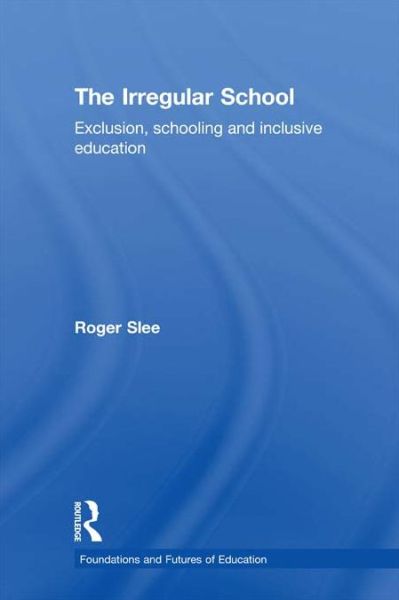 The Irregular School

Exclusion, schooling and inclusive education

Roger Slee

ROUTLEDGE

Foundations and Futures of Education